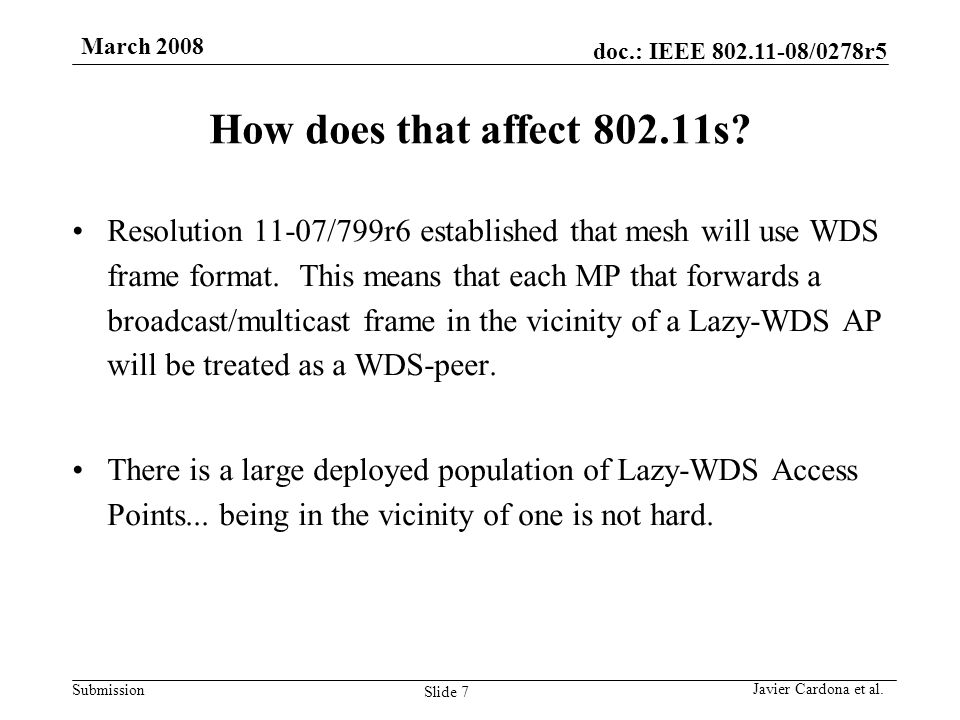 March 2008

doc.: IEEE 802.11-08/0278r5

How does that affect 802.11s?

• Resolution 11-07/799r6 established that mesh will use WDS frame format. This means that each MP that forwards a broadcast/multicast frame in the vicinity of a Lazy-WDS AP will be treated as a WDS-peer.

• There is a large deployed population of Lazy-WDS Access Points... being in the vicinity of one is not hard.

Submission

Slide 7

Javier Cardona et al.